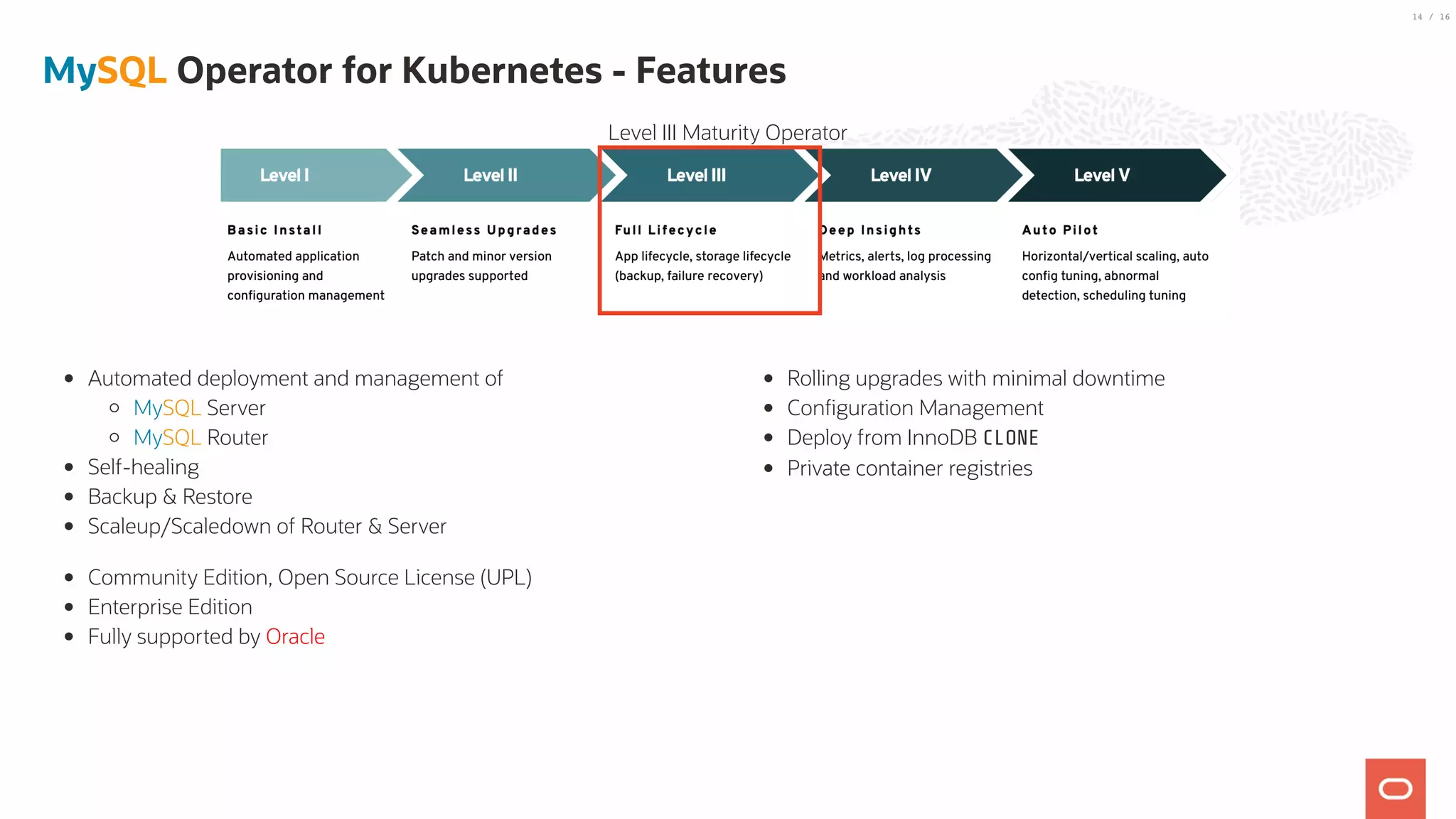 14 / 16

MySQL Operator for Kubernetes - Features

Level III Maturity Operator

Level I

Level II

Level III

Level IV

Level V

Basic Install

Automated application provisioning and configuration management

Seamless Upgrades

Patch and minor version upgrades supported

Full Lifecycle

App lifecycle, storage lifecycle (backup, failure recovery)

Deep Insights

Metrics, alerts, log processing and workload analysis

Auto Pilot

Horizontal/vertical scaling, auto config tuning, abnormal detection, scheduling tuning

- Automated deployment and management of
  - MySQL Server
  - MySQL Router
- Self-healing
- Backup & Restore
- Scaleup/Scaledown of Router & Server

- Community Edition, Open Source License (UPL)
- Enterprise Edition
- Fully supported by Oracle

- Rolling upgrades with minimal downtime
- Configuration Management
- Deploy from InnoDB CLONE
- Private container registries